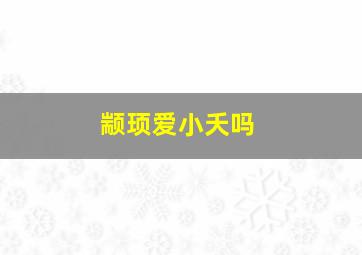 颛顼爱小夭吗